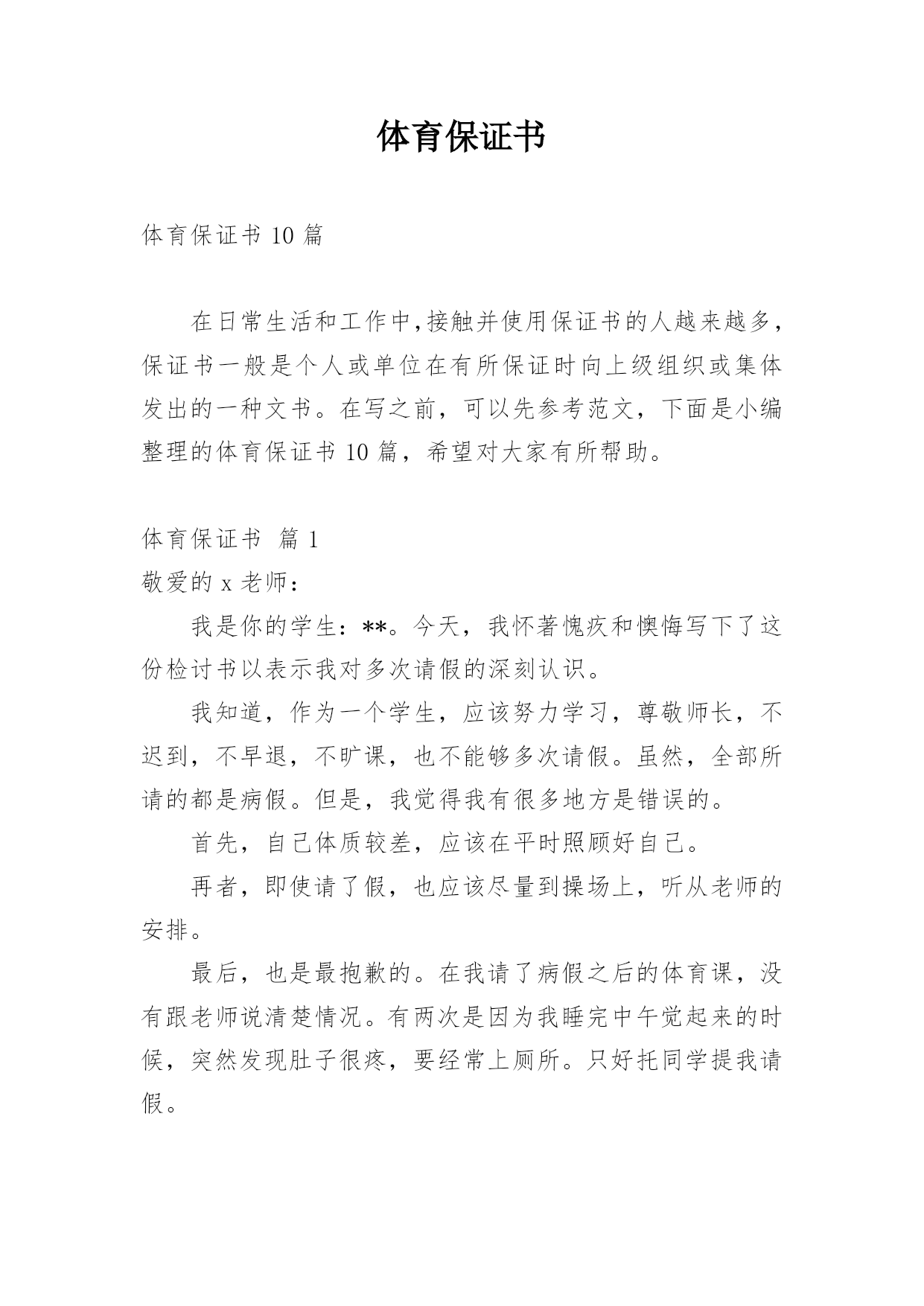 体育保证书

体育保证书 10 篇

在日常生活和工作中,接触并使用保证书的人越来越多,保证书一般是个人或单位在有所保证时向上级组织或集体发出的一种文书。在写之前，可以先参考范文，下面是小编整理的体育保证书 10 篇，希望对大家有所帮助。

体育保证书 篇 1
敬爱的 x 老师：

我是你的学生：**。今天，我怀著愧疚和懊悔写下了这份检讨书以表示我对多次请假的深刻认识。

我知道，作为一个学生，应该努力学习，尊敬师长，不迟到，不早退，不旷课，也不能够多次请假。虽然，全部所请的都是病假。但是，我觉得我有很多地方是错误的。

首先，自己体质较差，应该在平时照顾好自己。

再者，即使请了假，也应该尽量到操场上，听从老师的安排。

最后，也是最抱歉的。在我请了病假之后的体育课，没有跟老师说清楚情况。有两次是因为我睡完中午觉起来的时候，突然发现肚子很疼，要经常上厕所。只好托同学提我请假。